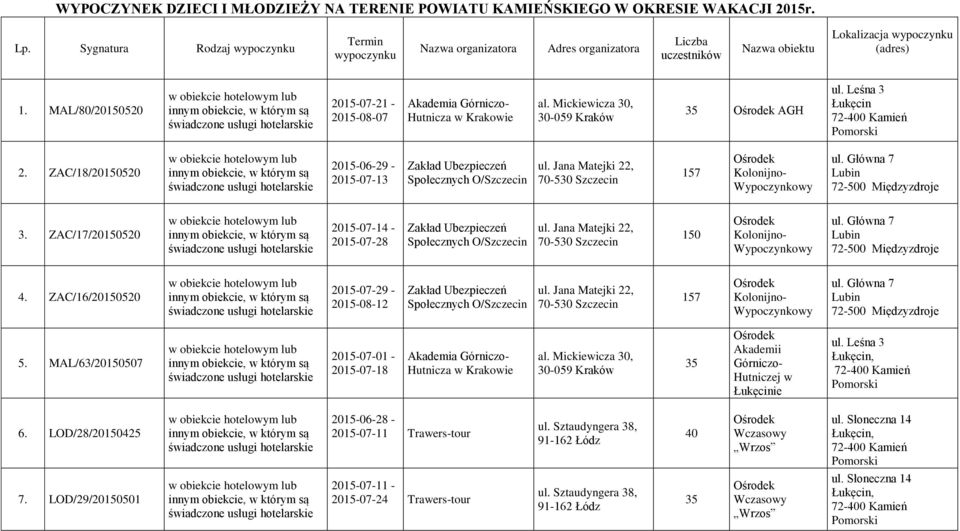 WYPOCZYNEK DZIECI I MŁODZIEŻY NA TERENIE POWIATU KAMIEŃSKIEGO W OKRESIE WAKACJI 2015r.

| Lp. | Sygnatura | Rodzaj wypoczynku | Termin wypoczynku | Nazwa organizatora | Adres organizatora | Liczba uczestników | Nazwa obiektu | Lokalizacja wypoczynku (adres) |
|---|---|---|---|---|---|---|---|---|
| 1. | MAL/80/20150520 | w obiekcie hotelowym lub innym obiekcie, w którym są świadczone usługi hotelarskie | 2015-07-21 - 2015-08-07 | Akademia Górniczo-Hutnicza w Krakowie | al. Mickiewicza 30, 30-059 Kraków | 35 | Ośrodek AGH | ul. Leśna 3 Łukęcin 72-400 Kamień Pomorski |
| 2. | ZAC/18/20150520 | w obiekcie hotelowym lub innym obiekcie, w którym są świadczone usługi hotelarskie | 2015-06-29 - 2015-07-13 | Zakład Ubezpieczeń Społecznych O/Szczecin | ul. Jana Matejki 22, 70-530 Szczecin | 157 | Ośrodek Kolonijno-Wypoczynkowy | ul. Główna 7 Lubin 72-500 Międzyzdroje |
| 3. | ZAC/17/20150520 | w obiekcie hotelowym lub innym obiekcie, w którym są świadczone usługi hotelarskie | 2015-07-14 - 2015-07-28 | Zakład Ubezpieczeń Społecznych O/Szczecin | ul. Jana Matejki 22, 70-530 Szczecin | 150 | Ośrodek Kolonijno-Wypoczynkowy | ul. Główna 7 Lubin 72-500 Międzyzdroje |
| 4. | ZAC/16/20150520 | w obiekcie hotelowym lub innym obiekcie, w którym są świadczone usługi hotelarskie | 2015-07-29 - 2015-08-12 | Zakład Ubezpieczeń Społecznych O/Szczecin | ul. Jana Matejki 22, 70-530 Szczecin | 157 | Ośrodek Kolonijno-Wypoczynkowy | ul. Główna 7 Lubin 72-500 Międzyzdroje |
| 5. | MAL/63/20150507 | w obiekcie hotelowym lub innym obiekcie, w którym są świadczone usługi hotelarskie | 2015-07-01 - 2015-07-18 | Akademia Górniczo-Hutnicza w Krakowie | al. Mickiewicza 30, 30-059 Kraków | 35 | Ośrodek Akademii Górniczo-Hutniczej w Łukęcinie | ul. Leśna 3 Łukęcin, 72-400 Kamień Pomorski |
| 6. | LOD/28/20150425 | w obiekcie hotelowym lub innym obiekcie, w którym są świadczone usługi hotelarskie | 2015-06-28 - 2015-07-11 | Trawers-tour | ul. Sztaudyngera 38, 91-162 Łódz | 40 | Ośrodek Wczasowy „Wrzos" | ul. Słoneczna 14 Łukęcin, 72-400 Kamień Pomorski |
| 7. | LOD/29/20150501 | w obiekcie hotelowym lub innym obiekcie, w którym są świadczone usługi hotelarskie | 2015-07-11 - 2015-07-24 | Trawers-tour | ul. Sztaudyngera 38, 91-162 Łódz | 35 | Ośrodek Wczasowy „Wrzos" | ul. Słoneczna 14 Łukęcin, 72-400 Kamień Pomorski |